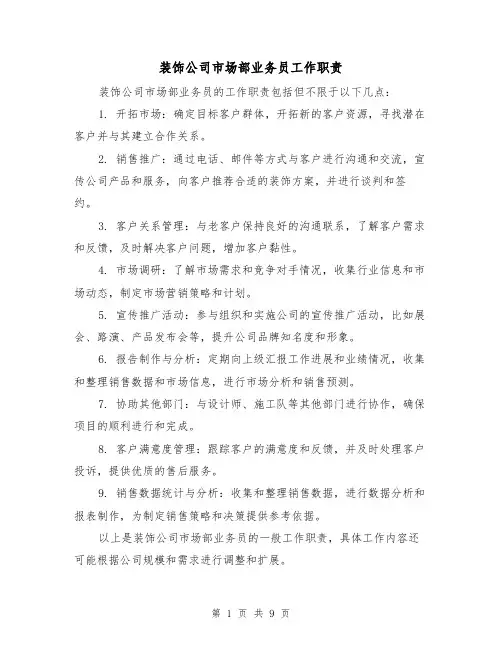 装饰公司市场部业务员工作职责

装饰公司市场部业务员的工作职责包括但不限于以下几点：

1. 开拓市场：确定目标客户群体，开拓新的客户资源，寻找潜在客户并与其建立合作关系。

2. 销售推广：通过电话、邮件等方式与客户进行沟通和交流，宣传公司产品和服务，向客户推荐合适的装饰方案，并进行谈判和签约。

3. 客户关系管理：与老客户保持良好的沟通联系，了解客户需求和反馈，及时解决客户问题，增加客户黏性。

4. 市场调研：了解市场需求和竞争对手情况，收集行业信息和市场动态，制定市场营销策略和计划。

5. 宣传推广活动：参与组织和实施公司的宣传推广活动，比如展会、路演、产品发布会等，提升公司品牌知名度和形象。

6. 报告制作与分析：定期向上级汇报工作进展和业绩情况，收集和整理销售数据和市场信息，进行市场分析和销售预测。

7. 协助其他部门：与设计师、施工队等其他部门进行协作，确保项目的顺利进行和完成。

8. 客户满意度管理：跟踪客户的满意度和反馈，并及时处理客户投诉，提供优质的售后服务。

9. 销售数据统计与分析：收集和整理销售数据，进行数据分析和报表制作，为制定销售策略和决策提供参考依据。

以上是装饰公司市场部业务员的一般工作职责，具体工作内容还可能根据公司规模和需求进行调整和扩展。

第 1 页 共 9 页